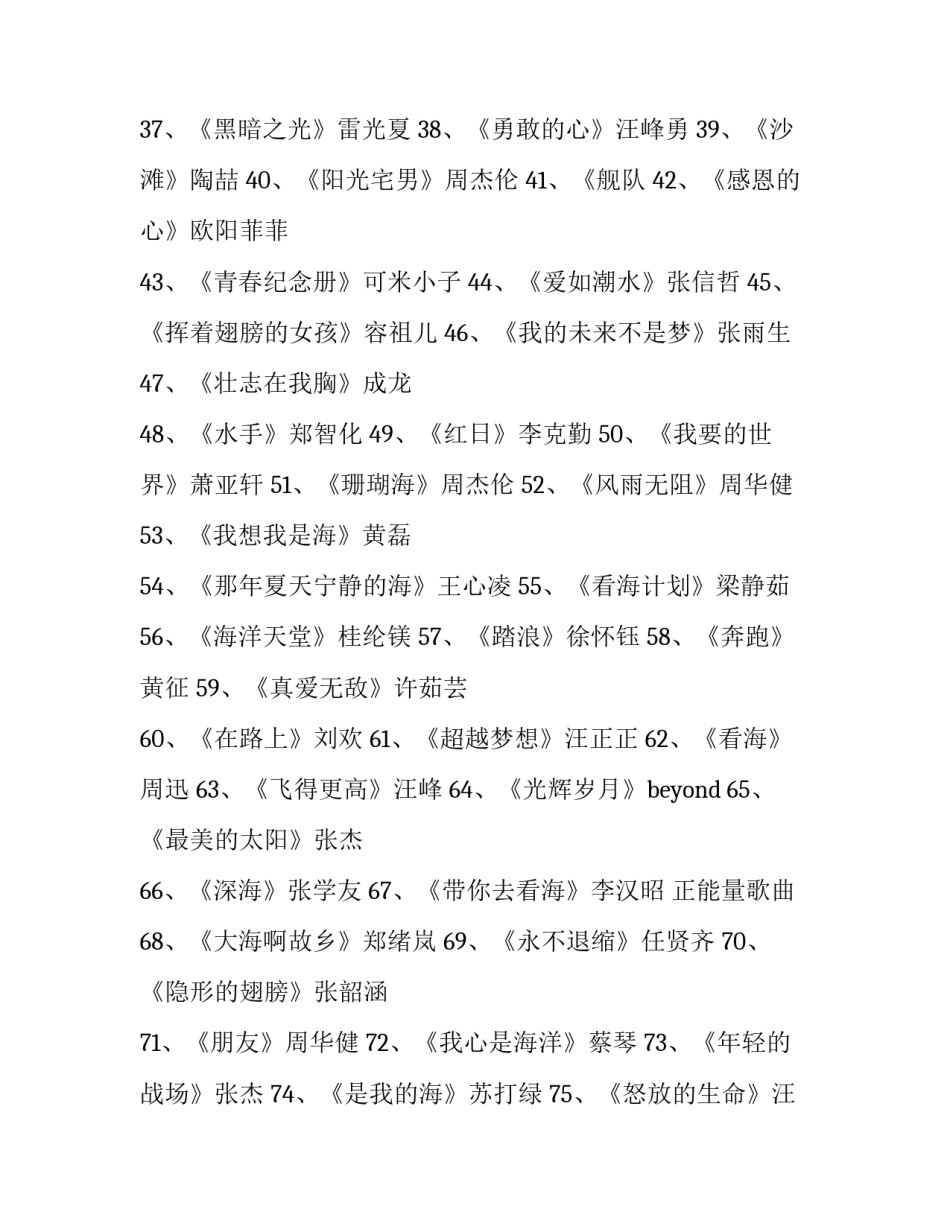 37、《黑暗之光》雷光夏 38、《勇敢的心》汪峰勇 39、《沙滩》陶喆 40、《阳光宅男》周杰伦 41、《舰队 42、《感恩的心》欧阳菲菲

43、《青春纪念册》可米小子 44、《爱如潮水》张信哲 45、《挥着翅膀的女孩》容祖儿 46、《我的未来不是梦》张雨生 47、《壮志在我胸》成龙

48、《水手》郑智化 49、《红日》李克勤 50、《我要的世界》萧亚轩 51、《珊瑚海》周杰伦 52、《风雨无阻》周华健 53、《我想我是海》黄磊

54、《那年夏天宁静的海》王心凌 55、《看海计划》梁静茹 56、《海洋天堂》桂纶镁 57、《踏浪》徐怀钰 58、《奔跑》黄征 59、《真爱无敌》许茹芸

60、《在路上》刘欢 61、《超越梦想》汪正正 62、《看海》周迅 63、《飞得更高》汪峰 64、《光辉岁月》beyond 65、《最美的太阳》张杰

66、《深海》张学友 67、《带你去看海》李汉昭 正能量歌曲 68、《大海啊故乡》郑绪岚 69、《永不退缩》任贤齐 70、《隐形的翅膀》张韶涵

71、《朋友》周华健 72、《我心是海洋》蔡琴 73、《年轻的战场》张杰 74、《是我的海》苏打绿 75、《怒放的生命》汪